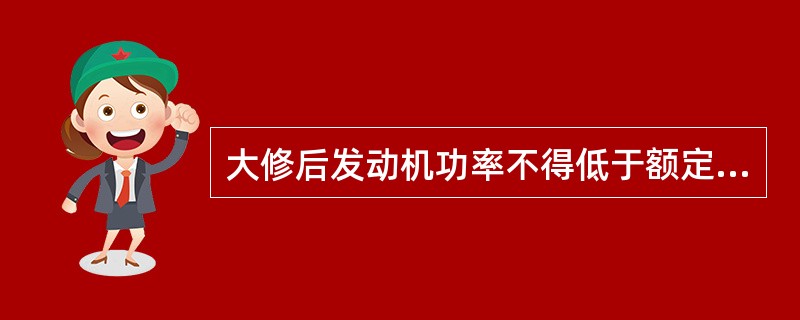 大修后发动机功率不得低于额定...